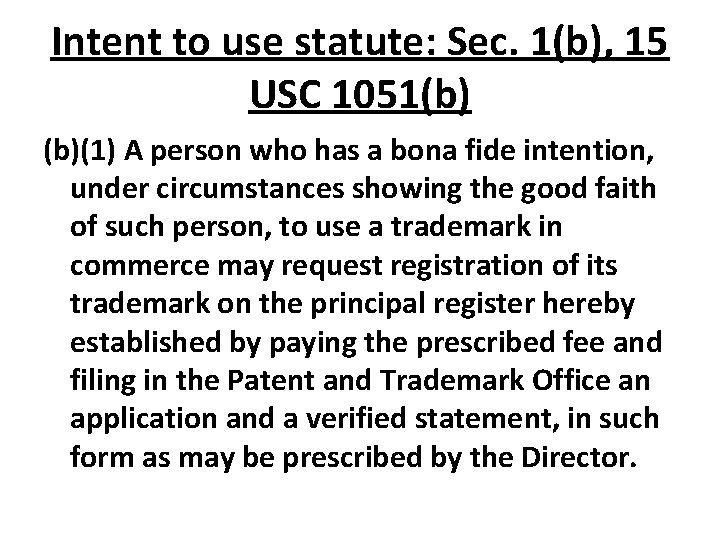 Intent to use statute: Sec. 1(b), 15 USC 1051(b)

(b)(1) A person who has a bona fide intention, under circumstances showing the good faith of such person, to use a trademark in commerce may request registration of its trademark on the principal register hereby established by paying the prescribed fee and filing in the Patent and Trademark Office an application and a verified statement, in such form as may be prescribed by the Director.